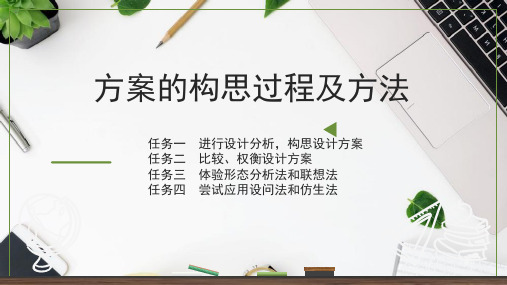 方案的构思过程及方法

任务一　进行设计分析，构思设计方案
任务二　比较、权衡设计方案
任务三　体验形态分析法和联想法
任务四　尝试应用设问法和仿生法